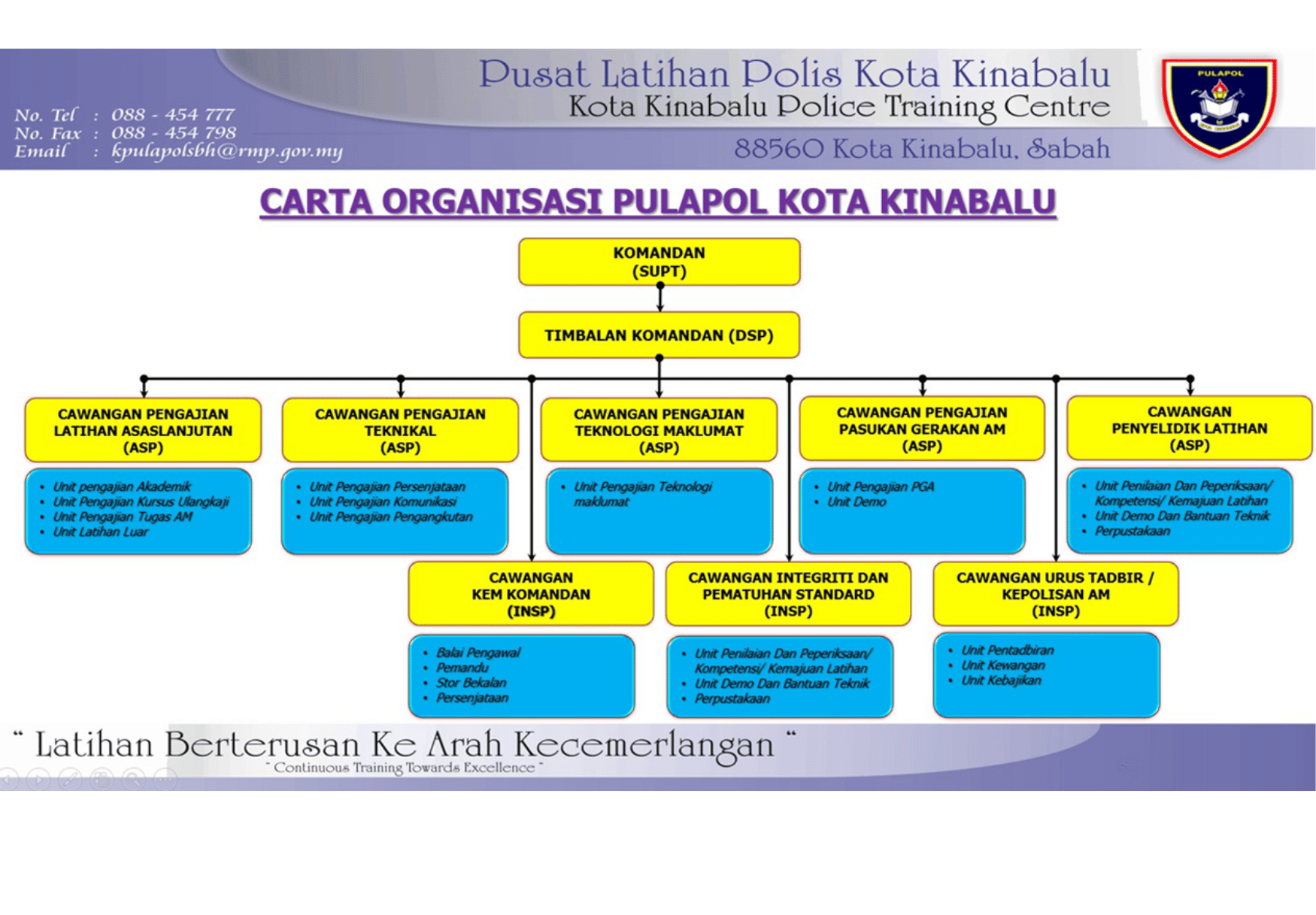 No. Tel : 088 - 454 777
No. Fax : 088 - 454 798
Email : kpulapolsbh@rmp.gov.my

Pusat Latihan Polis Kota Kinabalu
Kota Kinabalu Police Training Centre
88560 Kota Kinabalu, Sabah

PULAPOL

CARTA ORGANISASI PULAPOL KOTA KINABALU

KOMANDAN
(SUPT)

TIMBALAN KOMANDAN (DSP)

CAWANGAN PENGAJIAN LATIHAN ASASLANJUTAN
(ASP)
- Unit pengajian Akademik
- Unit Pengajian Kursus Ulangkaji
- Unit Pengajian Tugas AM
- Unit Latihan Luar

CAWANGAN PENGAJIAN TEKNIKAL
(ASP)
- Unit Pengajian Persenjataan
- Unit Pengajian Komunikasi
- Unit Pengajian Pengangkutan

CAWANGAN PENGAJIAN TEKNOLOGI MAKLUMAT
(ASP)
- Unit Pengajian Teknologi maklumat

CAWANGAN PENGAJIAN PASUKAN GERAKAN AM
(ASP)
- Unit Pengajian PGA
- Unit Demo

CAWANGAN PENYELIDIK LATIHAN
(ASP)
- Unit Penilaian Dan Peperiksaan/ Kompetensi/ Kemajuan Latihan
- Unit Demo Dan Bantuan Teknik
- Perpustakaan

CAWANGAN KEM KOMANDAN
(INSP)
- Balai Pengawal
- Pemandu
- Stor Bekalan
- Persenjataan

CAWANGAN INTEGRITI DAN PEMATUHAN STANDARD
(INSP)
- Unit Penilaian Dan Peperiksaan/ Kompetensi/ Kemajuan Latihan
- Unit Demo Dan Bantuan Teknik
- Perpustakaan

CAWANGAN URUS TADBIR / KEPOLISAN AM
(INSP)
- Unit Pentadbiran
- Unit Kewangan
- Unit Kebajikan

" Latihan Berterusan Ke Arah Kecemerlangan "
" Continuous Training Towards Excellence "